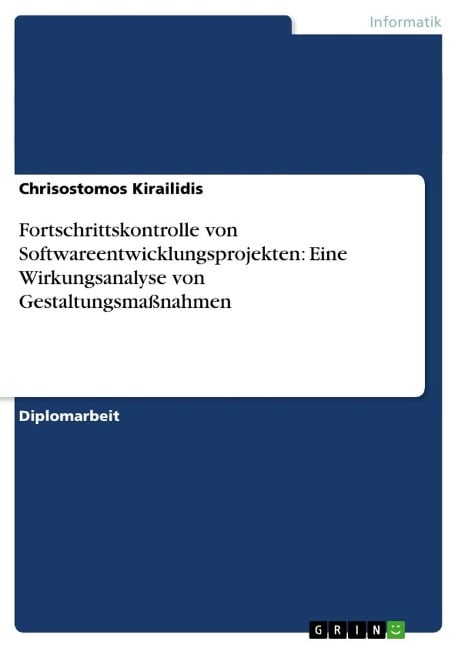 Informatik

Chrisostomos Kirailidis

Fortschrittskontrolle von Softwareentwicklungsprojekten: Eine Wirkungsanalyse von Gestaltungsmaßnahmen

Diplomarbeit

GRIN